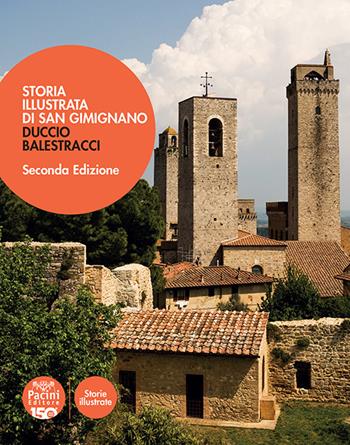 STORIA ILLUSTRATA DI SAN GIMIGNANO
DUCCIO BALESTRACCI

Seconda Edizione

Pacini Editore 150

Storie illustrate